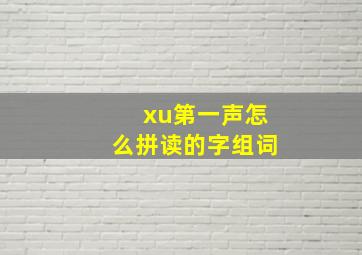 xu第一声怎么拼读的字组词